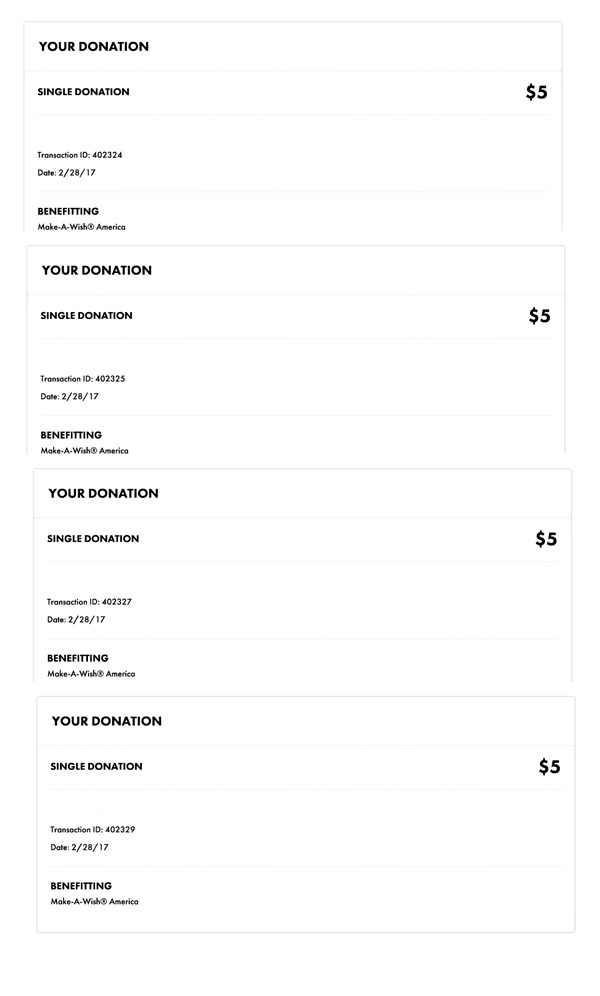 YOUR DONATION

SINGLE DONATION

$5

Transaction ID: 402324

Date: 2/28/17

BENEFITTING

Make-A-Wish® America

YOUR DONATION

SINGLE DONATION

$5

Transaction ID: 402325

Date: 2/28/17

BENEFITTING

Make-A-Wish® America

YOUR DONATION

SINGLE DONATION

$5

Transaction ID: 402327

Date: 2/28/17

BENEFITTING

Make-A-Wish® America

YOUR DONATION

SINGLE DONATION

$5

Transaction ID: 402329

Date: 2/28/17

BENEFITTING

Make-A-Wish® America